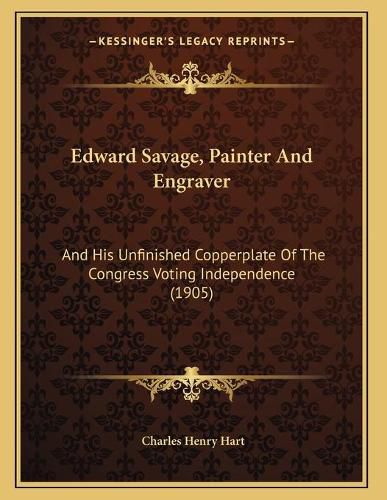 —KESSINGER'S LEGACY REPRINTS—

Edward Savage, Painter And Engraver

And His Unfinished Copperplate Of The Congress Voting Independence (1905)

Charles Henry Hart